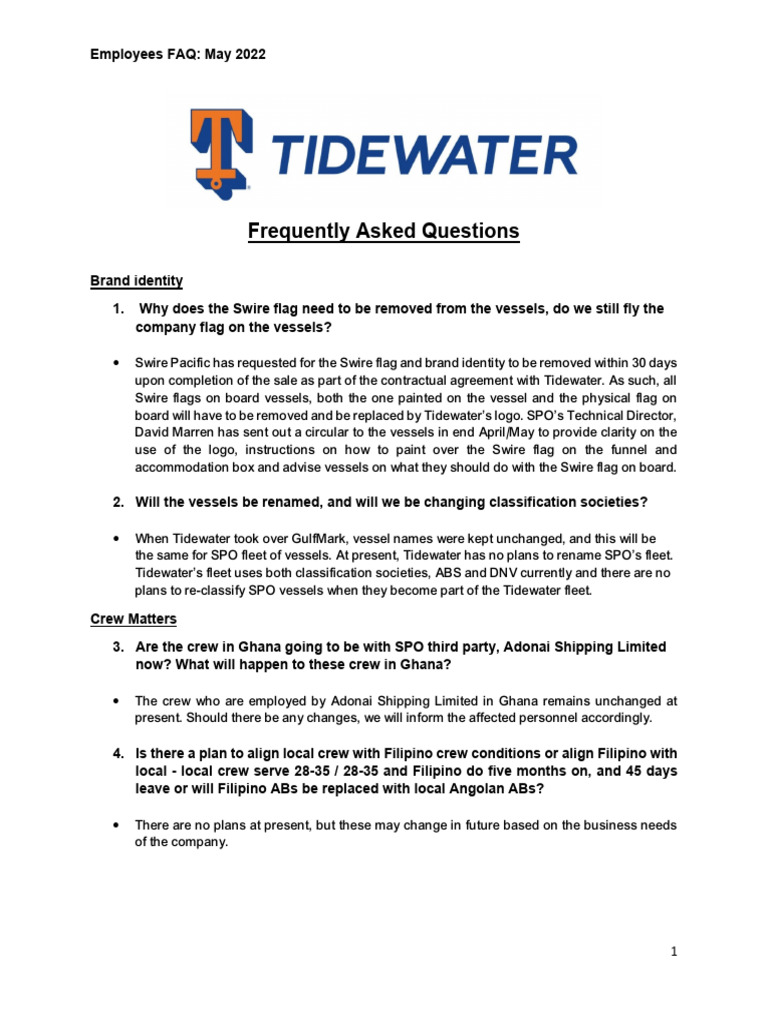 Employees FAQ: May 2022

TIDEWATER

Frequently Asked Questions

Brand identity

1. Why does the Swire flag need to be removed from the vessels, do we still fly the company flag on the vessels?

• Swire Pacific has requested for the Swire flag and brand identity to be removed within 30 days upon completion of the sale as part of the contractual agreement with Tidewater. As such, all Swire flags on board vessels, both the one painted on the vessel and the physical flag on board will have to be removed and be replaced by Tidewater's logo. SPO's Technical Director, David Marren has sent out a circular to the vessels in end April/May to provide clarity on the use of the logo, instructions on how to paint over the Swire flag on the funnel and accommodation box and advise vessels on what they should do with the Swire flag on board.

2. Will the vessels be renamed, and will we be changing classification societies?

• When Tidewater took over GulfMark, vessel names were kept unchanged, and this will be the same for SPO fleet of vessels. At present, Tidewater has no plans to rename SPO's fleet. Tidewater's fleet uses both classification societies, ABS and DNV currently and there are no plans to re-classify SPO vessels when they become part of the Tidewater fleet.

Crew Matters

3. Are the crew in Ghana going to be with SPO third party, Adonai Shipping Limited now? What will happen to these crew in Ghana?

• The crew who are employed by Adonai Shipping Limited in Ghana remains unchanged at present. Should there be any changes, we will inform the affected personnel accordingly.

4. Is there a plan to align local crew with Filipino crew conditions or align Filipino with local - local crew serve 28-35 / 28-35 and Filipino do five months on, and 45 days leave or will Filipino ABs be replaced with local Angolan ABs?

• There are no plans at present, but these may change in future based on the business needs of the company.

1